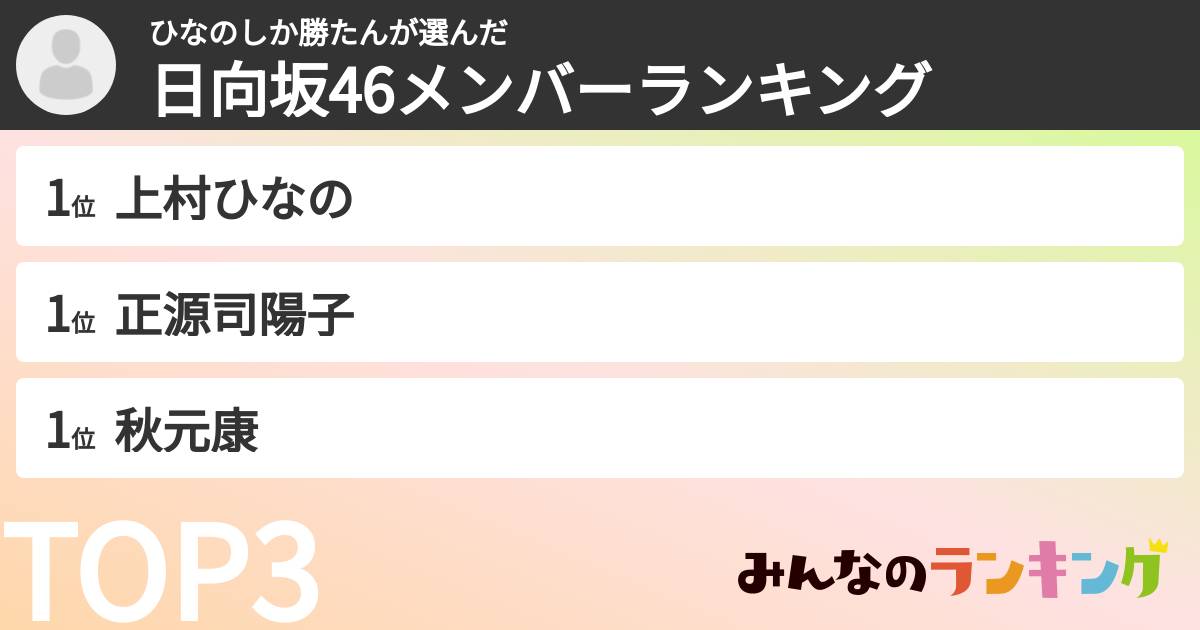 ひなのしか勝たんが選んだ
日向坂46メンバーランキング

1位 上村ひなの

1位 正源司陽子

1位 秋元康

TOP3

みんなのランキング